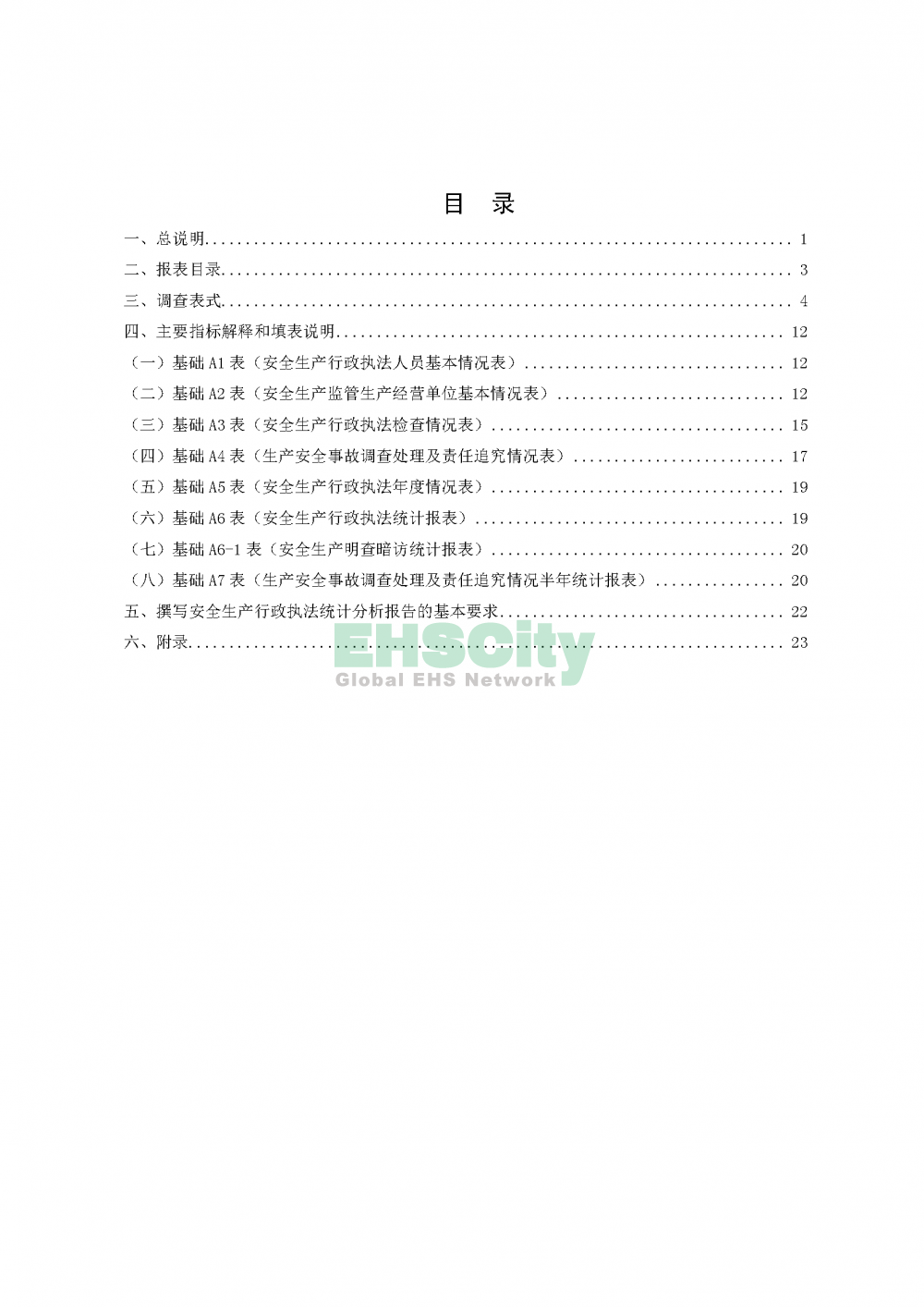 目 录

一、总说明........................................................................ 1

二、报表目录...................................................................... 3

三、调查表式...................................................................... 4

四、主要指标解释和填表说明........................................................ 12

（一）基础 A1 表（安全生产行政执法人员基本情况表）................................ 12

（二）基础 A2 表（安全生产监管生产经营单位基本情况表）............................ 12

（三）基础 A3 表（安全生产行政执法检查情况表）.................................... 15

（四）基础 A4 表（生产安全事故调查处理及责任追究情况表）.......................... 17

（五）基础 A5 表（安全生产行政执法年度情况表）.................................... 19

（六）基础 A6 表（安全生产行政执法统计报表）...................................... 19

（七）基础 A6-1 表（安全生产明查暗访统计报表）.................................... 20

（八）基础 A7 表（生产安全事故调查处理及责任追究情况半年统计报表）................ 20

五、撰写安全生产行政执法统计分析报告的基本要求.................................... 22

六、附录.......................................................................... 23

EHSCity
Global EHS Network